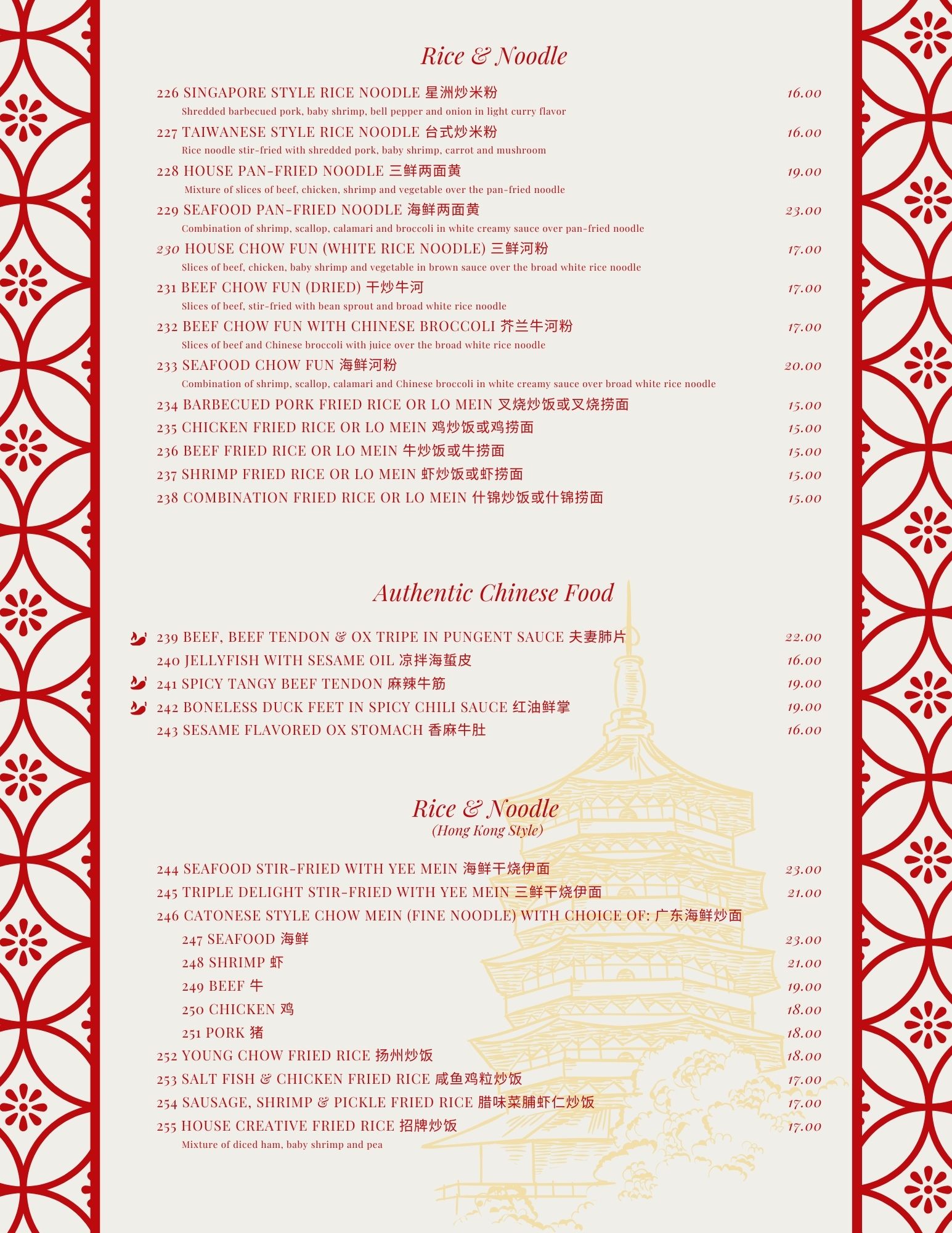 Rice & Noodle

226 SINGAPORE STYLE RICE NOODLE 星洲炒米粉 16.00
Shredded barbecued pork, baby shrimp, bell pepper and onion in light curry flavor

227 TAIWANESE STYLE RICE NOODLE 台式炒米粉 16.00
Rice noodle stir-fried with shredded pork, baby shrimp, carrot and mushroom

228 HOUSE PAN-FRIED NOODLE 三鲜两面黄 19.00
Mixture of slices of beef, chicken, shrimp and vegetable over the pan-fried noodle

229 SEAFOOD PAN-FRIED NOODLE 海鲜两面黄 23.00
Combination of shrimp, scallop, calamari and broccoli in white creamy sauce over pan-fried noodle

230 HOUSE CHOW FUN (WHITE RICE NOODLE) 三鲜河粉 17.00
Slices of beef, chicken, baby shrimp and vegetable in brown sauce over the broad white rice noodle

231 BEEF CHOW FUN (DRIED) 干炒牛河 17.00
Slices of beef, stir-fried with bean sprout and broad white rice noodle

232 BEEF CHOW FUN WITH CHINESE BROCCOLI 芥兰牛河粉 17.00
Slices of beef and Chinese broccoli with juice over the broad white rice noodle

233 SEAFOOD CHOW FUN 海鲜河粉 20.00
Combination of shrimp, scallop, calamari and Chinese broccoli in white creamy sauce over broad white rice noodle

234 BARBECUED PORK FRIED RICE OR LO MEIN 叉烧炒饭或叉烧捞面 15.00
235 CHICKEN FRIED RICE OR LO MEIN 鸡炒饭或鸡捞面 15.00
236 BEEF FRIED RICE OR LO MEIN 牛炒饭或牛捞面 15.00
237 SHRIMP FRIED RICE OR LO MEIN 虾炒饭或虾捞面 15.00
238 COMBINATION FRIED RICE OR LO MEIN 什锦炒饭或什锦捞面 15.00

Authentic Chinese Food

239 BEEF, BEEF TENDON & OX TRIPE IN PUNGENT SAUCE 夫妻肺片 22.00
240 JELLYFISH WITH SESAME OIL 凉拌海蜇皮 16.00
241 SPICY TANGY BEEF TENDON 麻辣牛筋 19.00
242 BONELESS DUCK FEET IN SPICY CHILI SAUCE 红油鲜掌 19.00
243 SESAME FLAVORED OX STOMACH 香麻牛肚 16.00

Rice & Noodle
(Hong Kong Style)

244 SEAFOOD STIR-FRIED WITH YEE MEIN 海鲜干烧伊面 23.00
245 TRIPLE DELIGHT STIR-FRIED WITH YEE MEIN 三鲜干烧伊面 21.00
246 CATONESE STYLE CHOW MEIN (FINE NOODLE) WITH CHOICE OF: 广东海鲜炒面
247 SEAFOOD 海鲜 23.00
248 SHRIMP 虾 21.00
249 BEEF 牛 19.00
250 CHICKEN 鸡 18.00
251 PORK 猪 18.00
252 YOUNG CHOW FRIED RICE 扬州炒饭 18.00
253 SALT FISH & CHICKEN FRIED RICE 咸鱼鸡粒炒饭 17.00
254 SAUSAGE, SHRIMP & PICKLE FRIED RICE 腊味菜脯虾仁炒饭 17.00
255 HOUSE CREATIVE FRIED RICE 招牌炒饭 17.00
Mixture of diced ham, baby shrimp and pea